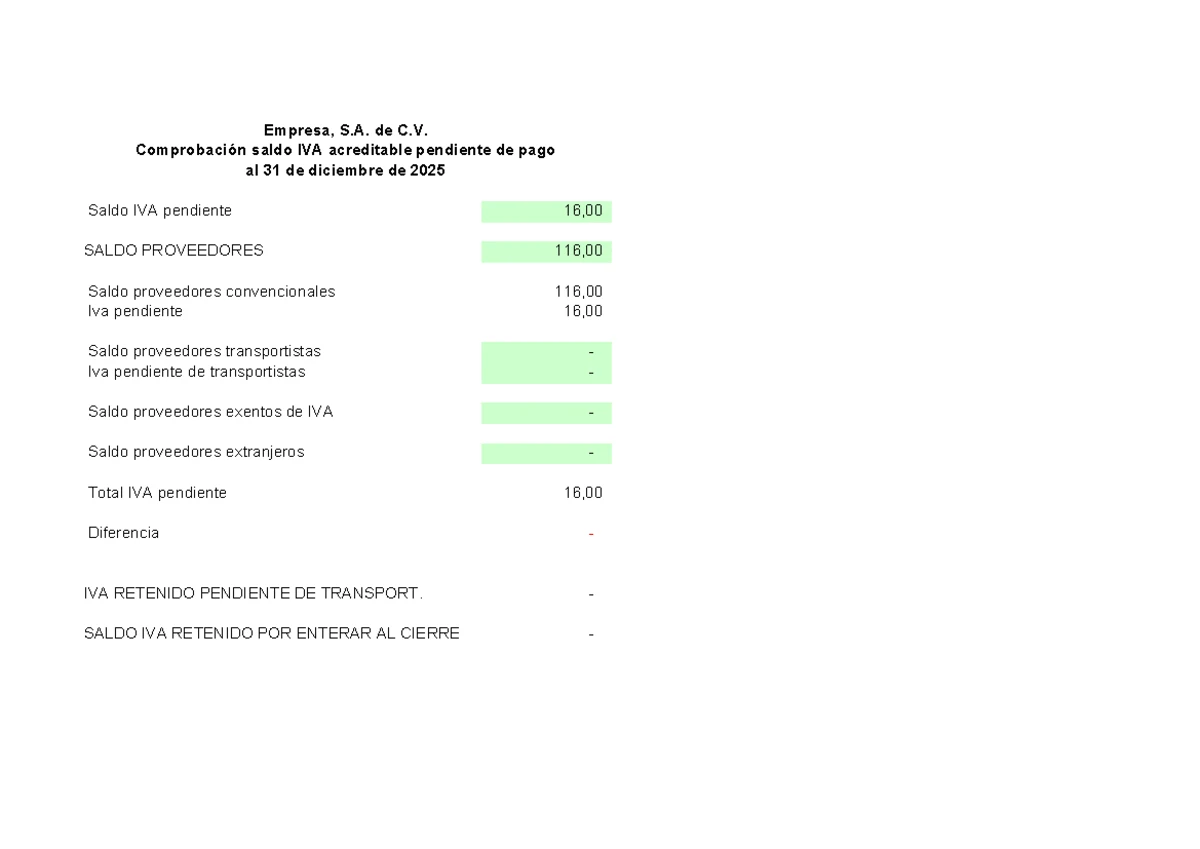 Empresa, S.A. de C.V.
Comprobación saldo IVA acreditable pendiente de pago
al 31 de diciembre de 2025

Saldo IVA pendiente 16,00

SALDO PROVEEDORES 116,00

Saldo proveedores convencionales 116,00
Iva pendiente 16,00

Saldo proveedores transportistas -
Iva pendiente de transportistas -

Saldo proveedores exentos de IVA -

Saldo proveedores extranjeros -

Total IVA pendiente 16,00

Diferencia -

IVA RETENIDO PENDIENTE DE TRANSPORT. -

SALDO IVA RETENIDO POR ENTERAR AL CIERRE -